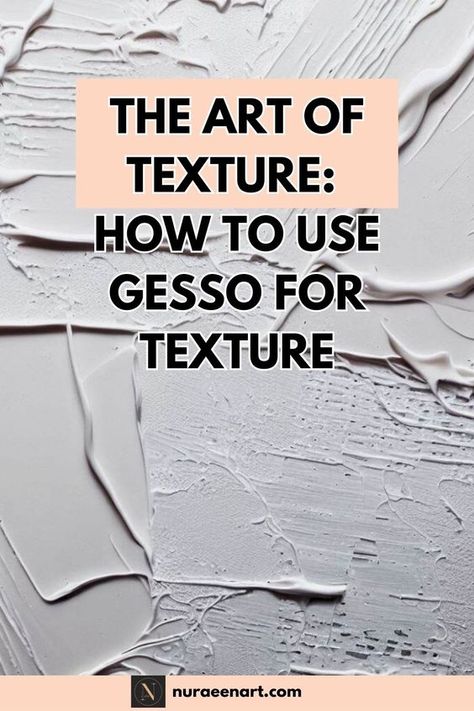 THE ART OF TEXTURE: HOW TO USE GESSO FOR TEXTURE

N nuraeenart.com